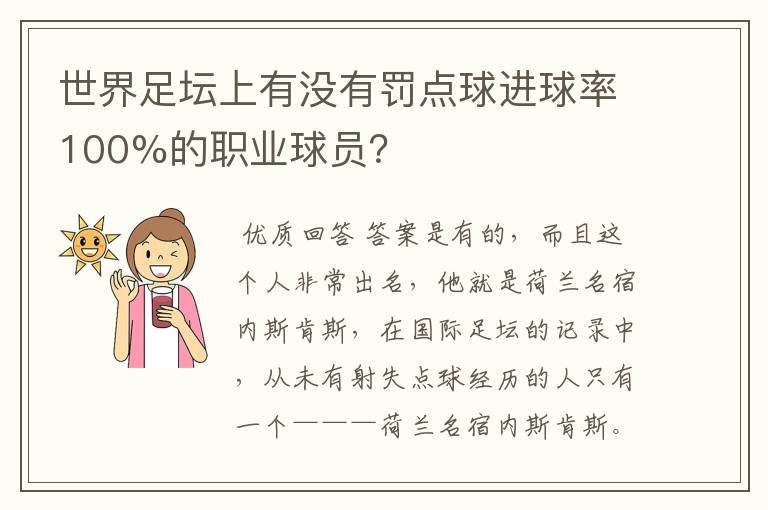 世界足坛上有没有罚点球进球率100%的职业球员?

优质回答 答案是有的，而且这个人非常出名，他就是荷兰名宿内斯肯斯，在国际足坛的记录中，从未有射失点球经历的人只有一个———荷兰名宿内斯肯斯。